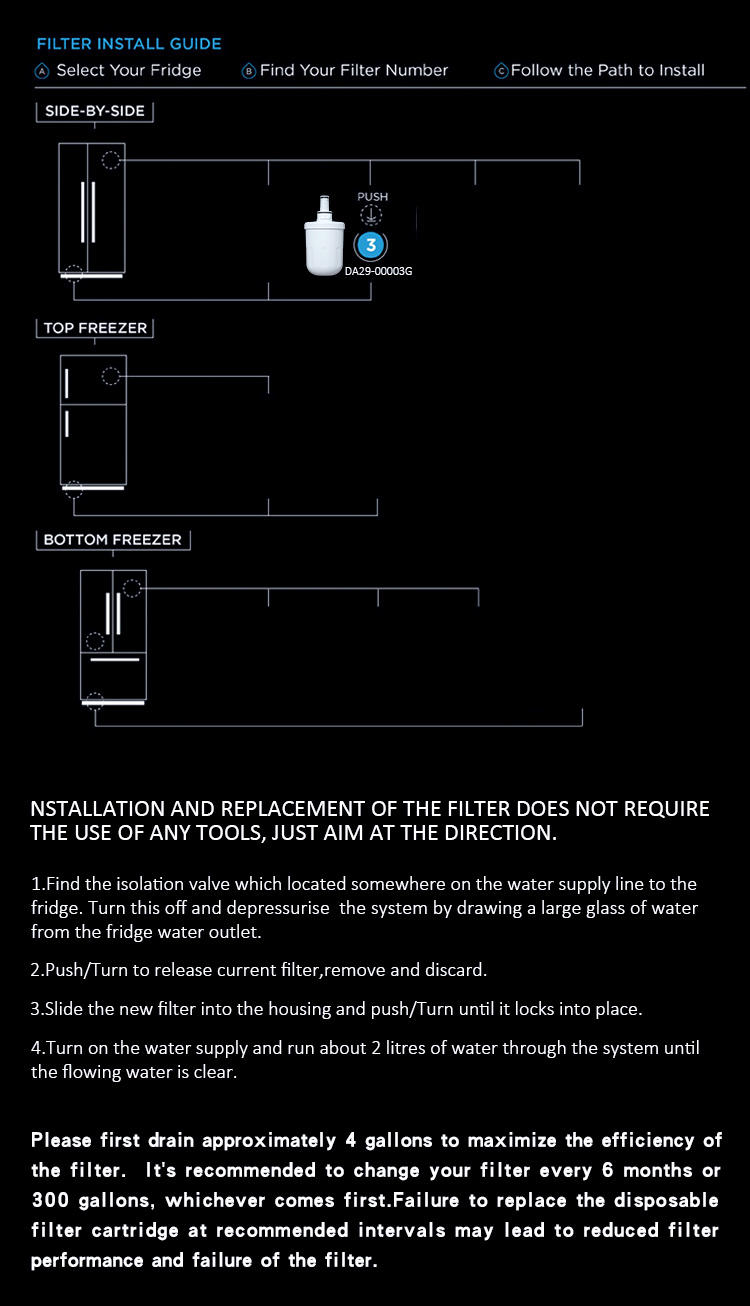 FILTER INSTALL GUIDE

Ⓐ Select Your Fridge Ⓑ Find Your Filter Number Ⓒ Follow the Path to Install

SIDE-BY-SIDE

PUSH

3

DA29-00003G

TOP FREEZER

BOTTOM FREEZER

NSTALLATION AND REPLACEMENT OF THE FILTER DOES NOT REQUIRE THE USE OF ANY TOOLS, JUST AIM AT THE DIRECTION.

1.Find the isolation valve which located somewhere on the water supply line to the fridge. Turn this off and depressurise the system by drawing a large glass of water from the fridge water outlet.

2.Push/Turn to release current filter,remove and discard.

3.Slide the new filter into the housing and push/Turn until it locks into place.

4.Turn on the water supply and run about 2 litres of water through the system until the flowing water is clear.

Please first drain approximately 4 gallons to maximize the efficiency of the filter. It's recommended to change your filter every 6 months or 300 gallons, whichever comes first.Failure to replace the disposable filter cartridge at recommended intervals may lead to reduced filter performance and failure of the filter.